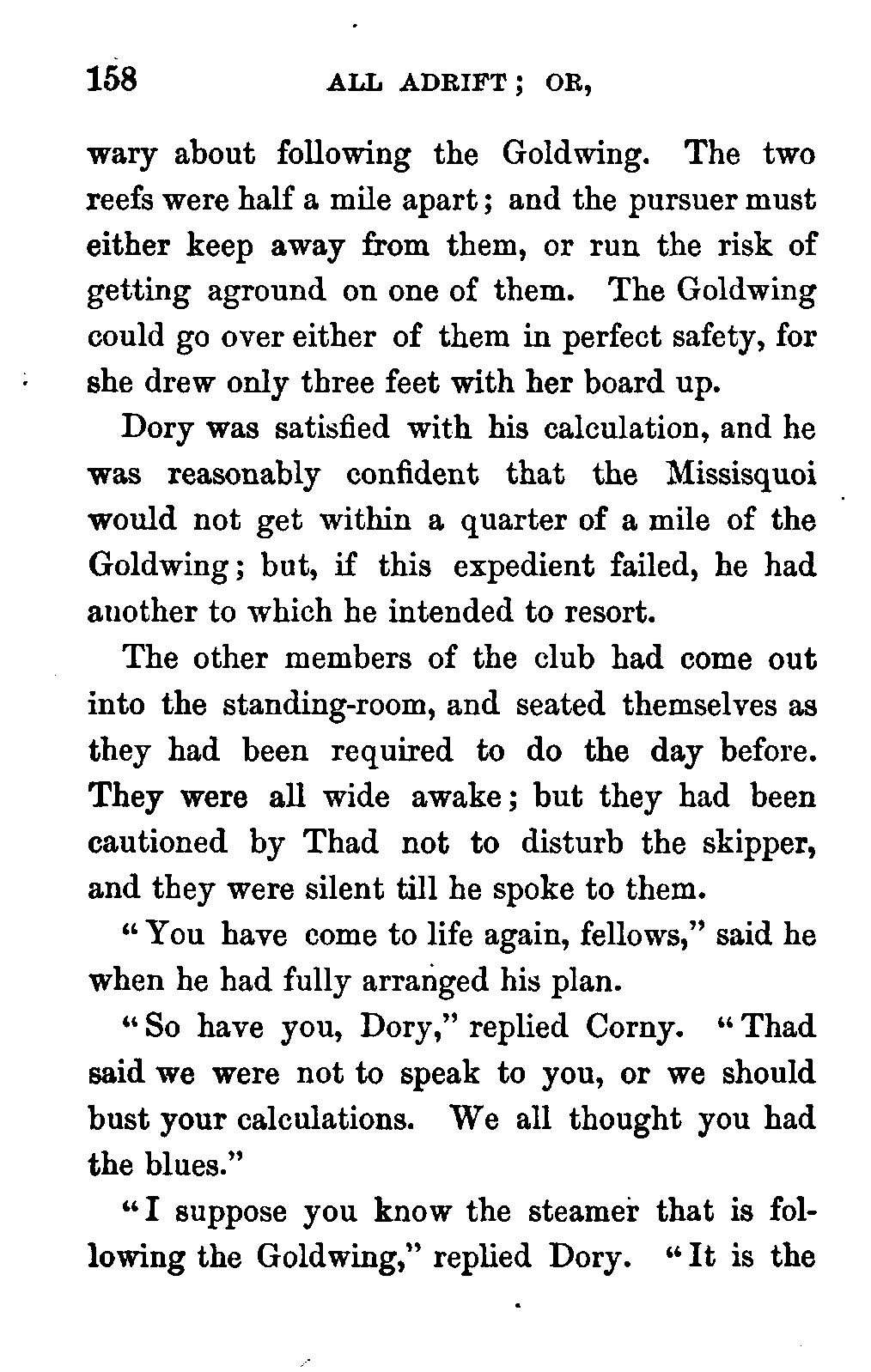 158 ALL ADRIFT; OR,

wary about following the Goldwing. The two reefs were half a mile apart; and the pursuer must either keep away from them, or run the risk of getting aground on one of them. The Goldwing could go over either of them in perfect safety, for she drew only three feet with her board up.

Dory was satisfied with his calculation, and he was reasonably confident that the Missisquoi would not get within a quarter of a mile of the Goldwing; but, if this expedient failed, he had another to which he intended to resort.

The other members of the club had come out into the standing-room, and seated themselves as they had been required to do the day before. They were all wide awake; but they had been cautioned by Thad not to disturb the skipper, and they were silent till he spoke to them.

"You have come to life again, fellows," said he when he had fully arranged his plan.

"So have you, Dory," replied Corny. "Thad said we were not to speak to you, or we should bust your calculations. We all thought you had the blues."

"I suppose you know the steamer that is following the Goldwing," replied Dory. "It is the